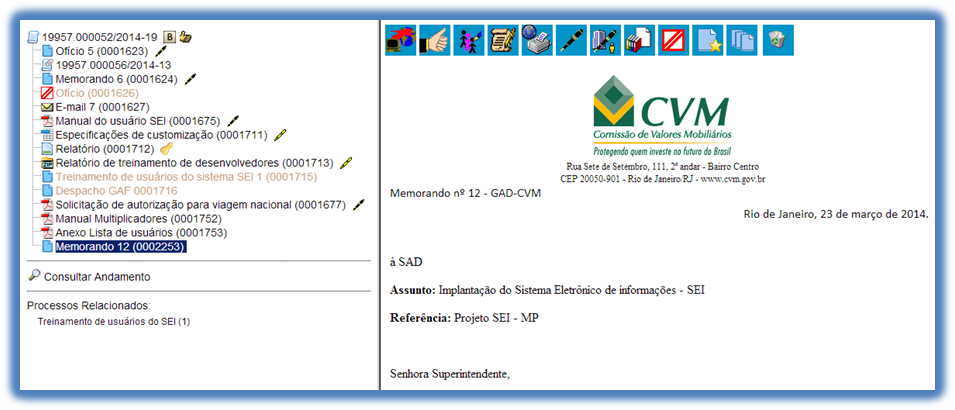 19957.000052/2014-19 B
Ofício 5 (0001623)
19957.000056/2014-13
Memorando 6 (0001624)
Ofício (0001626)
E-mail 7 (0001627)
Manual do usuário SEI (0001675)
Especificações de customização (0001711)
Relatório (0001712)
Relatório de treinamento de desenvolvedores (0001713)
Treinamento de usuários do sistema SEI 1 (0001715)
Despacho GAF 0001716
Solicitação de autorização para viagem nacional (0001677)
Manual Multiplicadores (0001752)
Anexo Lista de usuários (0001753)
Memorando 12 (0002253)

Consultar Andamento

Processos Relacionados:
Treinamento de usuários do SEI (1)

CVM
Comissão de Valores Mobiliários
Protegendo quem investe no futuro do Brasil
Rua Sete de Setembro, 111, 2º andar - Bairro Centro
CEP 20050-901 - Rio de Janeiro/RJ - www.cvm.gov.br

Memorando nº 12 - GAD-CVM

Rio de Janeiro, 23 de março de 2014.

à SAD

**Assunto:** Implantação do Sistema Eletrônico de informações - SEI

**Referência:** Projeto SEI - MP

Senhora Superintendente,